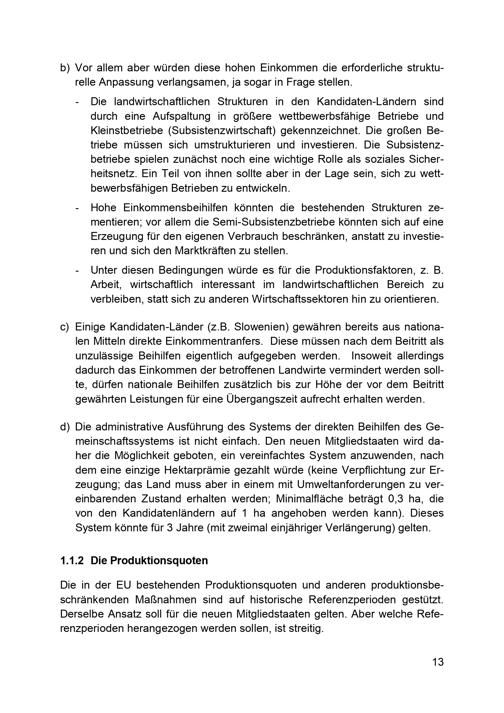 b) Vor allem aber würden diese hohen Einkommen die erforderliche strukturelle Anpassung verlangsamen, ja sogar in Frage stellen.

- Die landwirtschaftlichen Strukturen in den Kandidaten-Ländern sind durch eine Aufspaltung in größere wettbewerbsfähige Betriebe und Kleinstbetriebe (Subsistenzwirtschaft) gekennzeichnet. Die großen Betriebe müssen sich umstrukturieren und investieren. Die Subsistenzbetriebe spielen zunächst noch eine wichtige Rolle als soziales Sicherheitsnetz. Ein Teil von ihnen sollte aber in der Lage sein, sich zu wettbewerbsfähigen Betrieben zu entwickeln.
- Hohe Einkommensbeihilfen könnten die bestehenden Strukturen zementieren; vor allem die Semi-Subsistenzbetriebe könnten sich auf eine Erzeugung für den eigenen Verbrauch beschränken, anstatt zu investieren und sich den Marktkräften zu stellen.
- Unter diesen Bedingungen würde es für die Produktionsfaktoren, z. B. Arbeit, wirtschaftlich interessant im landwirtschaftlichen Bereich zu verbleiben, statt sich zu anderen Wirtschaftssektoren hin zu orientieren.

c) Einige Kandidaten-Länder (z.B. Slowenien) gewähren bereits aus nationalen Mitteln direkte Einkommentranfers. Diese müssen nach dem Beitritt als unzulässige Beihilfen eigentlich aufgegeben werden. Insoweit allerdings dadurch das Einkommen der betroffenen Landwirte vermindert werden sollte, dürfen nationale Beihilfen zusätzlich bis zur Höhe der vor dem Beitritt gewährten Leistungen für eine Übergangszeit aufrecht erhalten werden.

d) Die administrative Ausführung des Systems der direkten Beihilfen des Gemeinschaftssystems ist nicht einfach. Den neuen Mitgliedstaaten wird daher die Möglichkeit geboten, ein vereinfachtes System anzuwenden, nach dem eine einzige Hektarprämie gezahlt würde (keine Verpflichtung zur Erzeugung; das Land muss aber in einem mit Umweltanforderungen zu vereinbarenden Zustand erhalten werden; Minimalfläche beträgt 0,3 ha, die von den Kandidatenländern auf 1 ha angehoben werden kann). Dieses System könnte für 3 Jahre (mit zweimal einjähriger Verlängerung) gelten.

1.1.2 Die Produktionsquoten

Die in der EU bestehenden Produktionsquoten und anderen produktionsbeschränkenden Maßnahmen sind auf historische Referenzperioden gestützt. Derselbe Ansatz soll für die neuen Mitgliedstaaten gelten. Aber welche Referenzperioden herangezogen werden sollen, ist streitig.

13